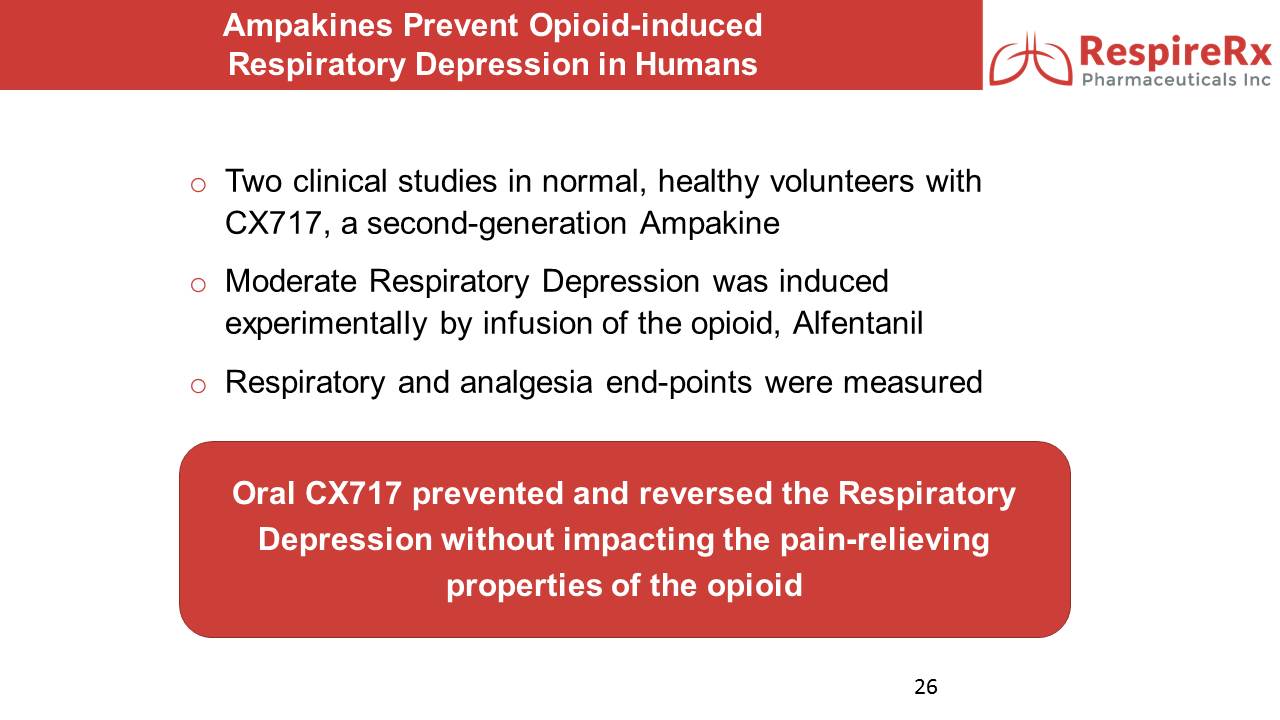 Ampakines Prevent Opioid-induced Respiratory Depression in Humans

RespireRx
Pharmaceuticals Inc

o Two clinical studies in normal, healthy volunteers with CX717, a second-generation Ampakine

o Moderate Respiratory Depression was induced experimentally by infusion of the opioid, Alfentanil

o Respiratory and analgesia end-points were measured

Oral CX717 prevented and reversed the Respiratory Depression without impacting the pain-relieving properties of the opioid

26